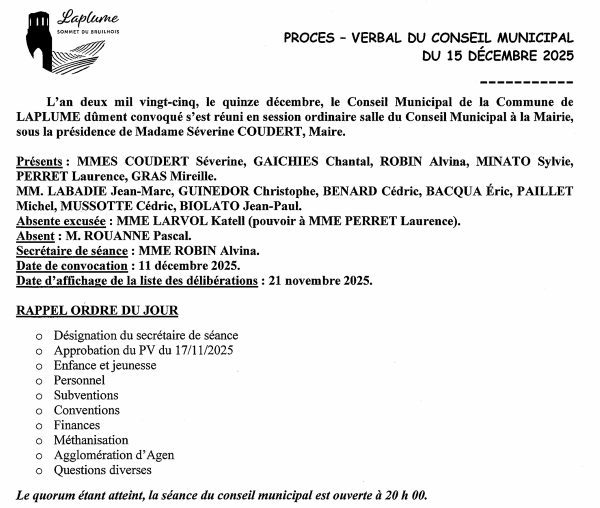 Laplume
SOMMET DU BRUILHOIS

PROCES – VERBAL DU CONSEIL MUNICIPAL
DU 15 DÉCEMBRE 2025

-----------

L'an deux mil vingt-cinq, le quinze décembre, le Conseil Municipal de la Commune de LAPLUME dûment convoqué s'est réuni en session ordinaire salle du Conseil Municipal à la Mairie, sous la présidence de Madame Séverine COUDERT, Maire.

Présents : MMES COUDERT Séverine, GAICHIES Chantal, ROBIN Alvina, MINATO Sylvie, PERRET Laurence, GRAS Mireille.
MM. LABADIE Jean-Marc, GUINEDOR Christophe, BENARD Cédric, BACQUA Éric, PAILLET Michel, MUSSOTTE Cédric, BIOLATO Jean-Paul.
Absente excusée : MME LARVOL Katell (pouvoir à MME PERRET Laurence).
Absent : M. ROUANNE Pascal.
Secrétaire de séance : MME ROBIN Alvina.
Date de convocation : 11 décembre 2025.
Date d'affichage de la liste des délibérations : 21 novembre 2025.

RAPPEL ORDRE DU JOUR

o Désignation du secrétaire de séance
o Approbation du PV du 17/11/2025
o Enfance et jeunesse
o Personnel
o Subventions
o Conventions
o Finances
o Méthanisation
o Agglomération d'Agen
o Questions diverses

Le quorum étant atteint, la séance du conseil municipal est ouverte à 20 h 00.